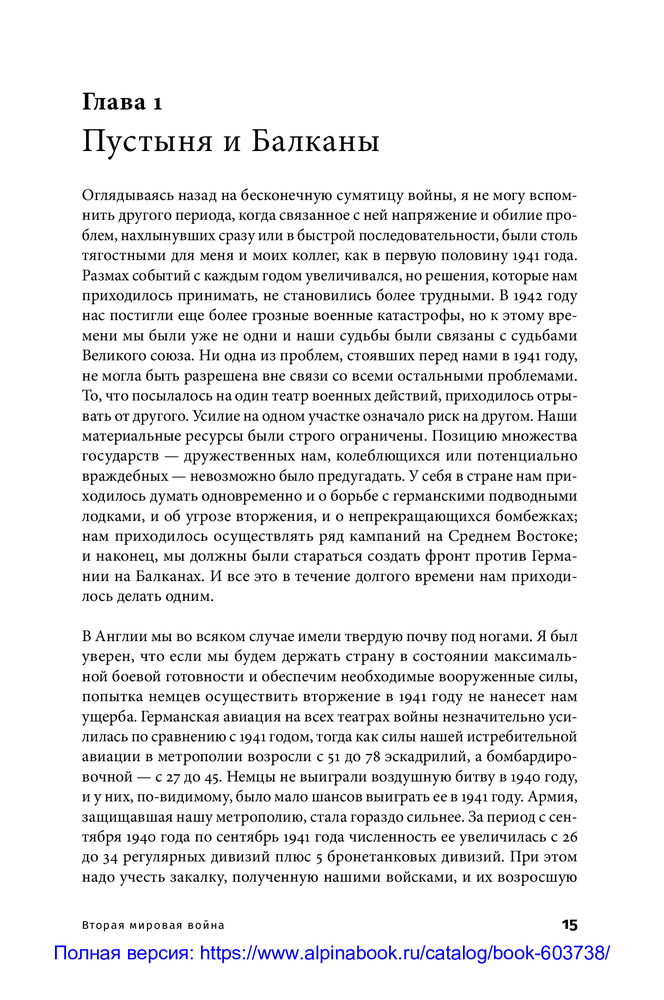 Глава 1
Пустыня и Балканы

Оглядываясь назад на бесконечную сумятицу войны, я не могу вспомнить другого периода, когда связанное с ней напряжение и обилие проблем, нахлынувших сразу или в быстрой последовательности, были столь тягостными для меня и моих коллег, как в первую половину 1941 года. Размах событий с каждым годом увеличивался, но решения, которые нам приходилось принимать, не становились более трудными. В 1942 году нас постигли еще более грозные военные катастрофы, но к этому времени мы были уже не одни и наши судьбы были связаны с судьбами Великого союза. Ни одна из проблем, стоявших перед нами в 1941 году, не могла быть разрешена вне связи со всеми остальными проблемами. То, что посылалось на один театр военных действий, приходилось отрывать от другого. Усилие на одном участке означало риск на другом. Наши материальные ресурсы были строго ограничены. Позицию множества государств — дружественных нам, колеблющихся или потенциально враждебных — невозможно было предугадать. У себя в стране нам приходилось думать одновременно и о борьбе с германскими подводными лодками, и об угрозе вторжения, и о непрекращающихся бомбежках; нам приходилось осуществлять ряд кампаний на Среднем Востоке; и наконец, мы должны были стараться создать фронт против Германии на Балканах. И все это в течение долгого времени нам приходилось делать одним.

В Англии мы во всяком случае имели твердую почву под ногами. Я был уверен, что если мы будем держать страну в состоянии максимальной боевой готовности и обеспечим необходимые вооруженные силы, попытка немцев осуществить вторжение в 1941 году не нанесет нам ущерба. Германская авиация на всех театрах войны незначительно усилилась по сравнению с 1941 годом, тогда как силы нашей истребительной авиации в метрополии возросли с 51 до 78 эскадрилий, а бомбардировочной — с 27 до 45. Немцы не выиграли воздушную битву в 1940 году, и у них, по-видимому, было мало шансов выиграть ее в 1941 году. Армия, защищавшая нашу метрополию, стала гораздо сильнее. За период с сентября 1940 года по сентябрь 1941 года численность ее увеличилась с 26 до 34 регулярных дивизий плюс 5 бронетанковых дивизий. При этом надо учесть закалку, полученную нашими войсками, и их возросшую

Вторая мировая война 15

Полная версия: https://www.alpinabook.ru/catalog/book-603738/